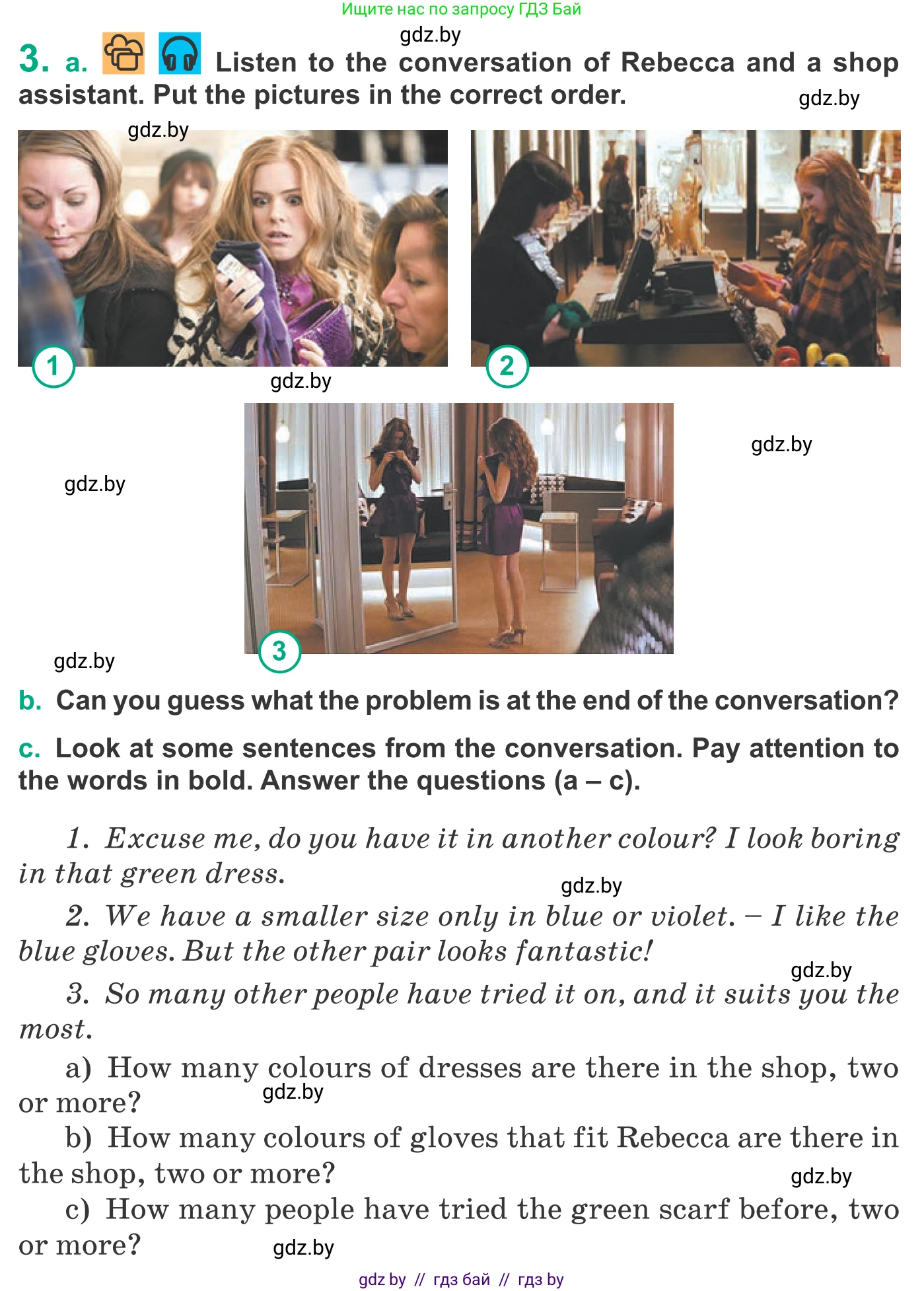 Ищите нас по запросу ГДЗ Бай

gdz.by

3. a. Listen to the conversation of Rebecca and a shop assistant. Put the pictures in the correct order.

gdz.by

gdz.by

1

2

gdz.by

gdz.by

gdz.by

3

gdz.by

b. Can you guess what the problem is at the end of the conversation?

c. Look at some sentences from the conversation. Pay attention to the words in bold. Answer the questions (a – c).

1. Excuse me, do you have it in another colour? I look boring in that green dress.

gdz.by

2. We have a smaller size only in blue or violet. – I like the blue gloves. But the other pair looks fantastic!

gdz.by

3. So many other people have tried it on, and it suits you the most.

a) How many colours of dresses are there in the shop, two or more?

gdz.by

b) How many colours of gloves that fit Rebecca are there in the shop, two or more?

gdz.by

c) How many people have tried the green scarf before, two or more?

gdz.by

gdz by // гдз бай // гдз by